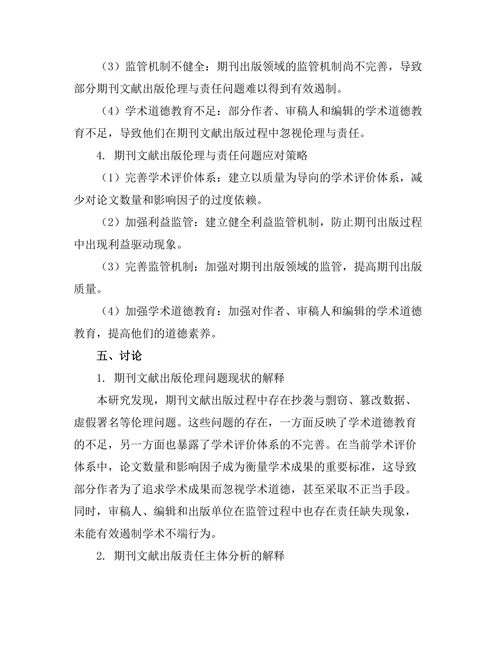 （3）监管机制不健全：期刊出版领域的监管机制尚不完善，导致部分期刊文献出版伦理与责任问题难以得到有效遏制。

（4）学术道德教育不足：部分作者、审稿人和编辑的学术道德教育不足，导致他们在期刊文献出版过程中忽视伦理与责任。

4. 期刊文献出版伦理与责任问题应对策略

（1）完善学术评价体系：建立以质量为导向的学术评价体系，减少对论文数量和影响因子的过度依赖。

（2）加强利益监管：建立健全利益监管机制，防止期刊出版过程中出现利益驱动现象。

（3）完善监管机制：加强对期刊出版领域的监管，提高期刊出版质量。

（4）加强学术道德教育：加强对作者、审稿人和编辑的学术道德教育，提高他们的道德素养。

五、讨论

1. 期刊文献出版伦理问题现状的解释

本研究发现，期刊文献出版过程中存在抄袭与剽窃、篡改数据、虚假署名等伦理问题。这些问题的存在，一方面反映了学术道德教育的不足，另一方面也暴露了学术评价体系的不完善。在当前学术评价体系中，论文数量和影响因子成为衡量学术成果的重要标准，这导致部分作者为了追求学术成果而忽视学术道德，甚至采取不正当手段。同时，审稿人、编辑和出版单位在监管过程中也存在责任缺失现象，未能有效遏制学术不端行为。

2. 期刊文献出版责任主体分析的解释